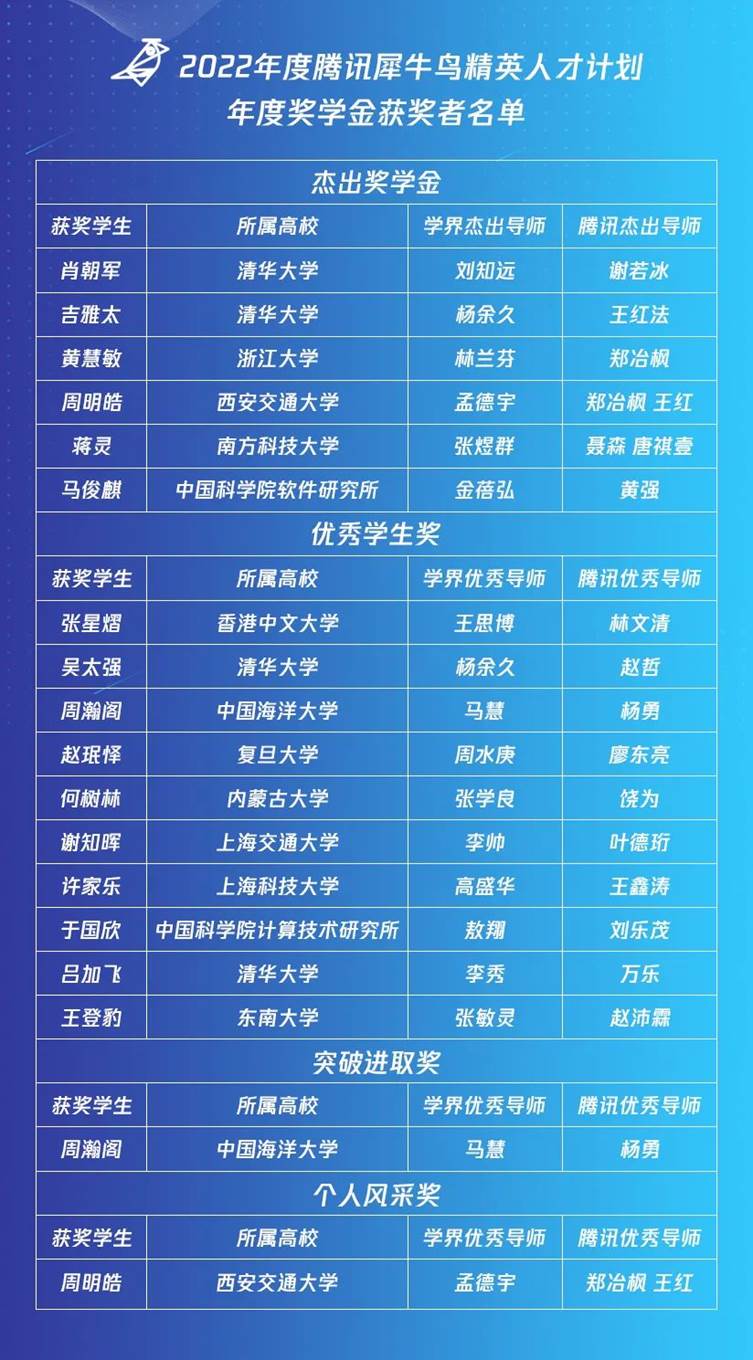 2022年度腾讯犀牛鸟精英人才计划
年度奖学金获奖者名单

| 杰出奖学金 | | | |
|---|---|---|---|
| 获奖学生 | 所属高校 | 学界杰出导师 | 腾讯杰出导师 |
| 肖朝军 | 清华大学 | 刘知远 | 谢若冰 |
| 吉雅太 | 清华大学 | 杨余久 | 王红法 |
| 黄慧敏 | 浙江大学 | 林兰芬 | 郑冶枫 |
| 周明皓 | 西安交通大学 | 孟德宇 | 郑冶枫 王红 |
| 蒋灵 | 南方科技大学 | 张煜群 | 聂森 唐祺壹 |
| 马俊麒 | 中国科学院软件研究所 | 金蓓弘 | 黄强 |
| 优秀学生奖 | | | |
| 获奖学生 | 所属高校 | 学界优秀导师 | 腾讯优秀导师 |
| 张星熠 | 香港中文大学 | 王思博 | 林文清 |
| 吴太强 | 清华大学 | 杨余久 | 赵哲 |
| 周瀚阁 | 中国海洋大学 | 马慧 | 杨勇 |
| 赵珉怿 | 复旦大学 | 周水庚 | 廖东亮 |
| 何树林 | 内蒙古大学 | 张学良 | 饶为 |
| 谢知晖 | 上海交通大学 | 李帅 | 叶德珩 |
| 许家乐 | 上海科技大学 | 高盛华 | 王鑫涛 |
| 于国欣 | 中国科学院计算技术研究所 | 敖翔 | 刘乐茂 |
| 吕加飞 | 清华大学 | 李秀 | 万乐 |
| 王登豹 | 东南大学 | 张敏灵 | 赵沛霖 |
| 突破进取奖 | | | |
| 获奖学生 | 所属高校 | 学界优秀导师 | 腾讯优秀导师 |
| 周瀚阁 | 中国海洋大学 | 马慧 | 杨勇 |
| 个人风采奖 | | | |
| 获奖学生 | 所属高校 | 学界优秀导师 | 腾讯优秀导师 |
| 周明皓 | 西安交通大学 | 孟德宇 | 郑冶枫 王红 |